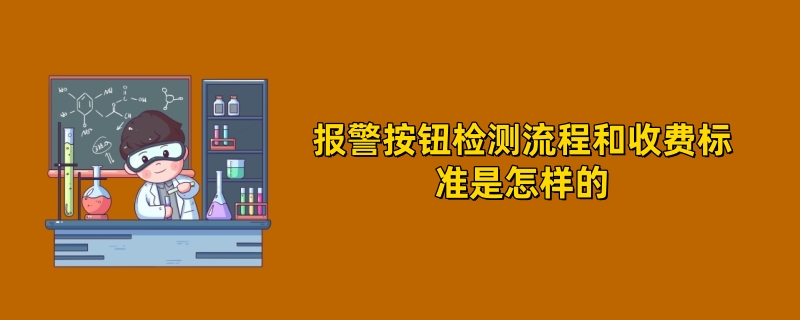 报警按钮检测流程和收费标准是怎样的